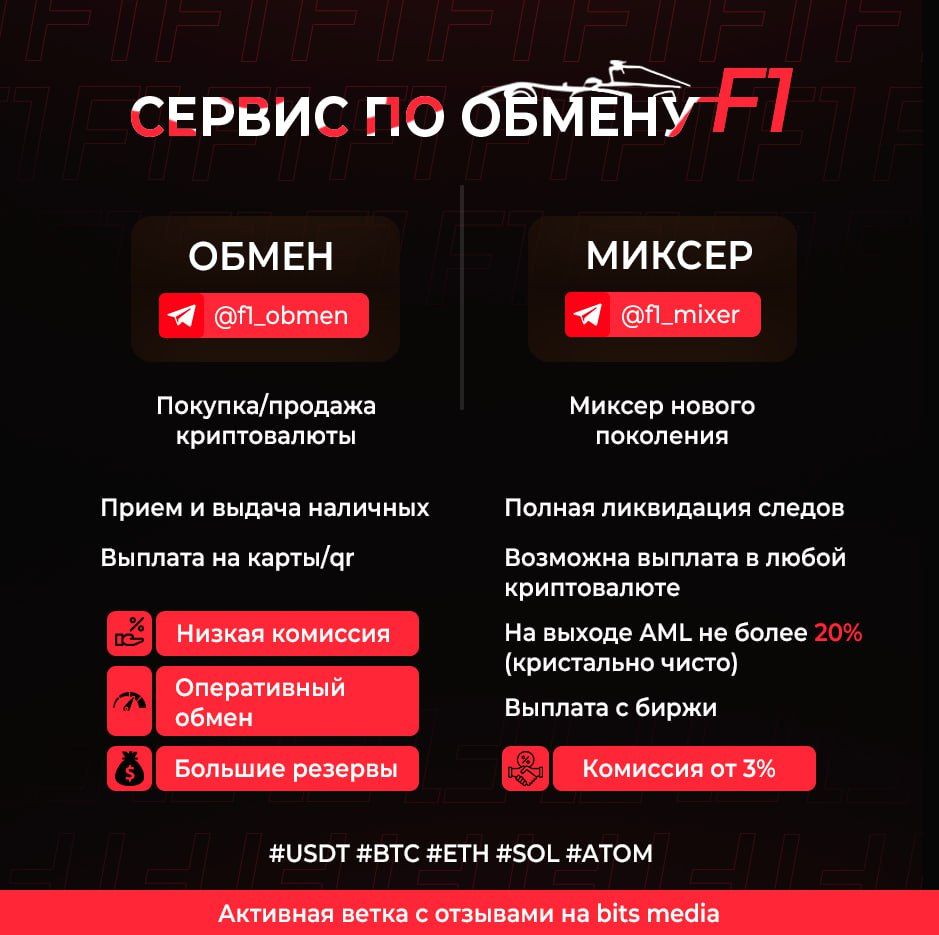 СЕРВИС ПО ОБМЕНУ F1

ОБМЕН
@f1_obmen

Покупка/продажа криптовалюты

Прием и выдача наличных

Выплата на карты/qr

Низкая комиссия

Оперативный обмен

Большие резервы

МИКСЕР
@f1_mixer

Миксер нового поколения

Полная ликвидация следов

Возможна выплата в любой криптовалюте

На выходе AML не более 20% (кристально чисто)

Выплата с биржи

Комиссия от 3%

#USDT #BTC #ETH #SOL #ATOM

Активная ветка с отзывами на bits media